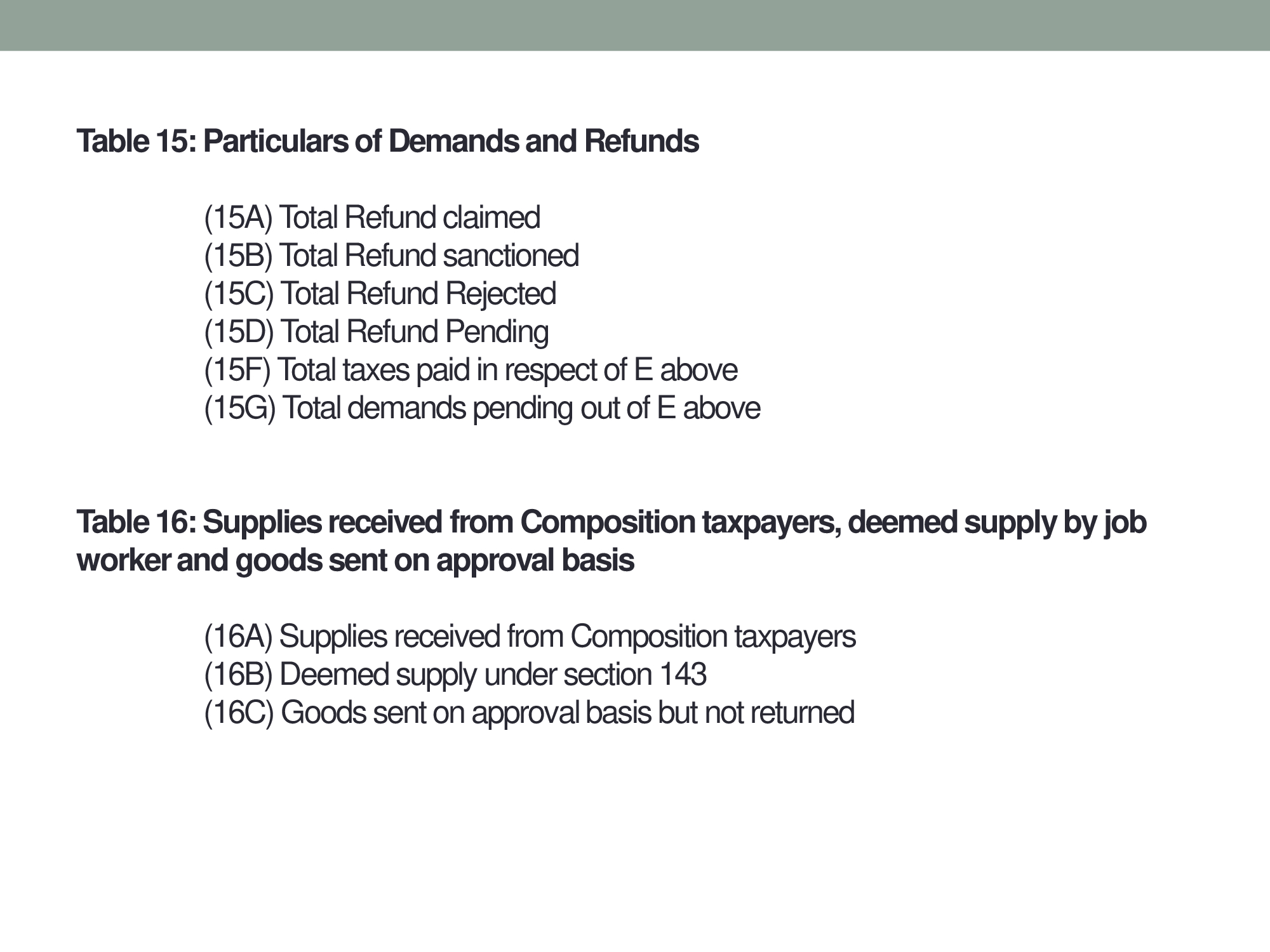 Table 15: Particulars of Demands and Refunds

(15A) Total Refund claimed
(15B) Total Refund sanctioned
(15C) Total Refund Rejected
(15D) Total Refund Pending
(15F) Total taxes paid in respect of E above
(15G) Total demands pending out of E above

Table 16: Supplies received from Composition taxpayers, deemed supply by job worker and goods sent on approval basis

(16A) Supplies received from Composition taxpayers
(16B) Deemed supply under section 143
(16C) Goods sent on approval basis but not returned